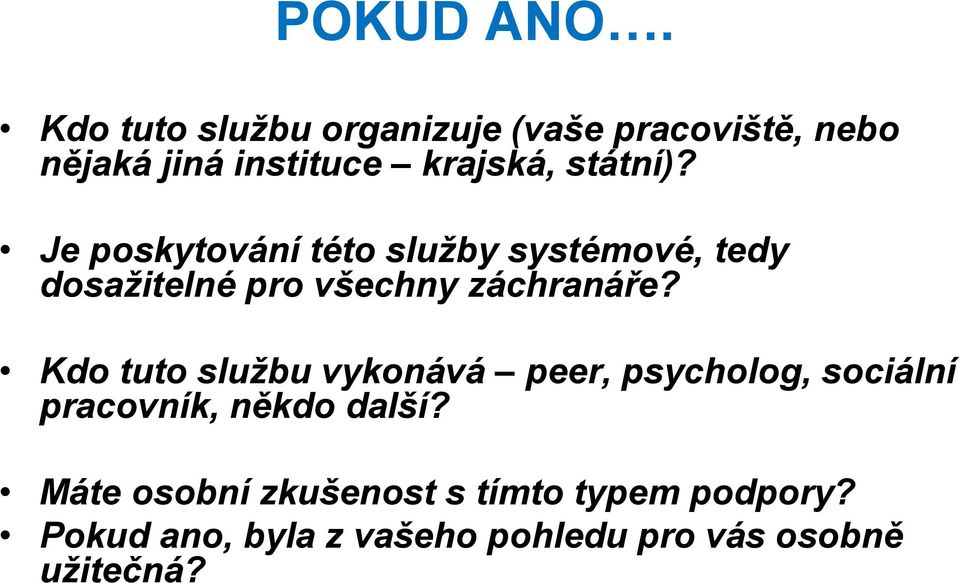 POKUD ANO….

• Kdo tuto službu organizuje (vaše pracoviště, nebo nějaká jiná instituce – krajská, státní)?

• Je poskytování této služby systémové, tedy dosažitelné pro všechny záchranáře?

• Kdo tuto službu vykonává – peer, psycholog, sociální pracovník, někdo další?

• Máte osobní zkušenost s tímto typem podpory?
• Pokud ano, byla z vašeho pohledu pro vás osobně užitečná?